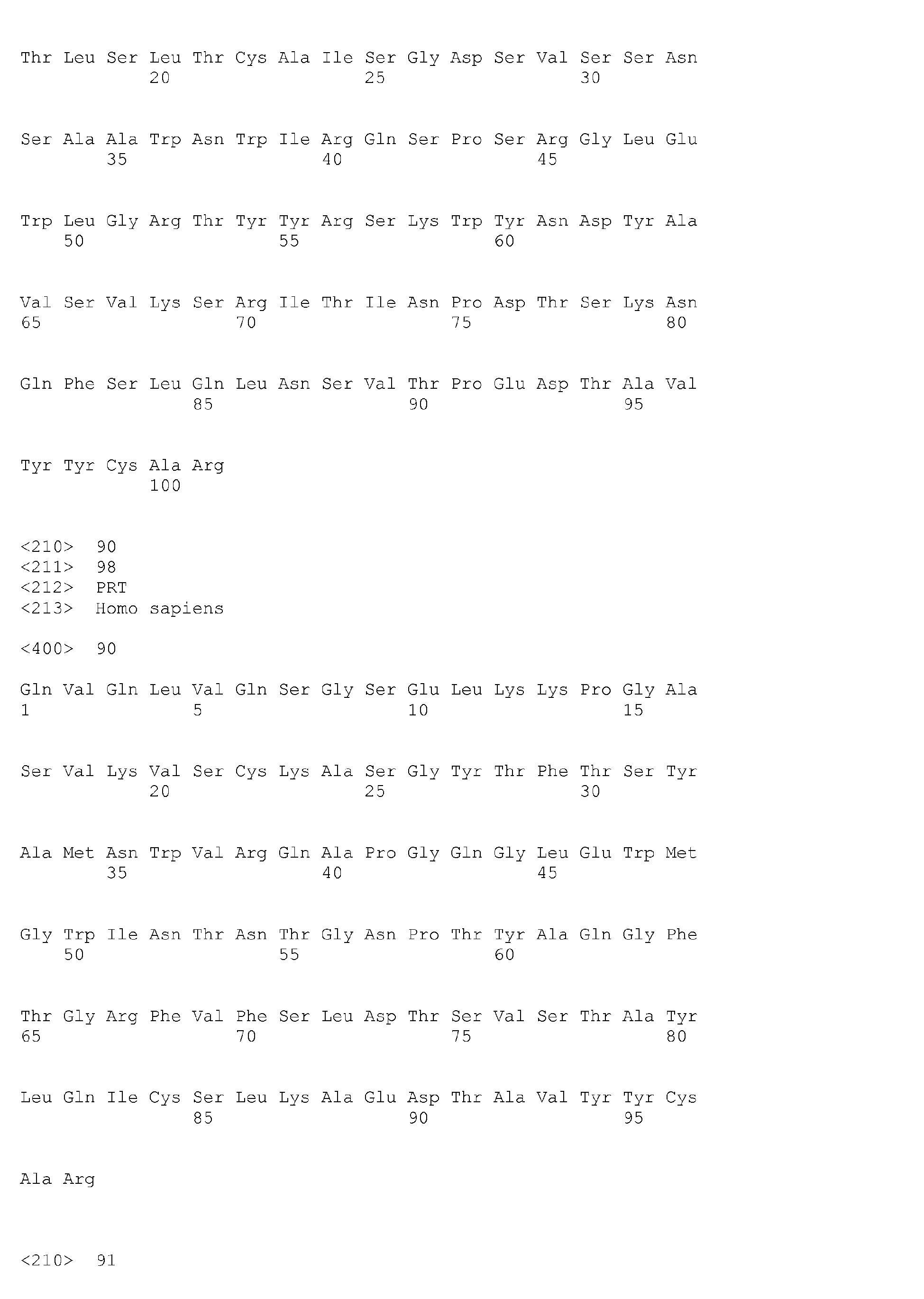 Thr Leu Ser Leu Thr Cys Ala Ile Ser Gly Asp Ser Val Ser Ser Asn
20 25 30

Ser Ala Ala Trp Asn Trp Ile Arg Gln Ser Pro Ser Arg Gly Leu Glu
35 40 45

Trp Leu Gly Arg Thr Tyr Tyr Arg Ser Lys Trp Tyr Asn Asp Tyr Ala
50 55 60

Val Ser Val Lys Ser Arg Ile Thr Ile Asn Pro Asp Thr Ser Lys Asn
65 70 75 80

Gln Phe Ser Leu Gln Leu Asn Ser Val Thr Pro Glu Asp Thr Ala Val
85 90 95

Tyr Tyr Cys Ala Arg
100

<210> 90
<211> 98
<212> PRT
<213> Homo sapiens

<400> 90

Gln Val Gln Leu Val Gln Ser Gly Ser Glu Leu Lys Lys Pro Gly Ala
1 5 10 15

Ser Val Lys Val Ser Cys Lys Ala Ser Gly Tyr Thr Phe Thr Ser Tyr
20 25 30

Ala Met Asn Trp Val Arg Gln Ala Pro Gly Gln Gly Leu Glu Trp Met
35 40 45

Gly Trp Ile Asn Thr Asn Thr Gly Asn Pro Thr Tyr Ala Gln Gly Phe
50 55 60

Thr Gly Arg Phe Val Phe Ser Leu Asp Thr Ser Val Ser Thr Ala Tyr
65 70 75 80

Leu Gln Ile Cys Ser Leu Lys Ala Glu Asp Thr Ala Val Tyr Tyr Cys
85 90 95

Ala Arg

<210> 91